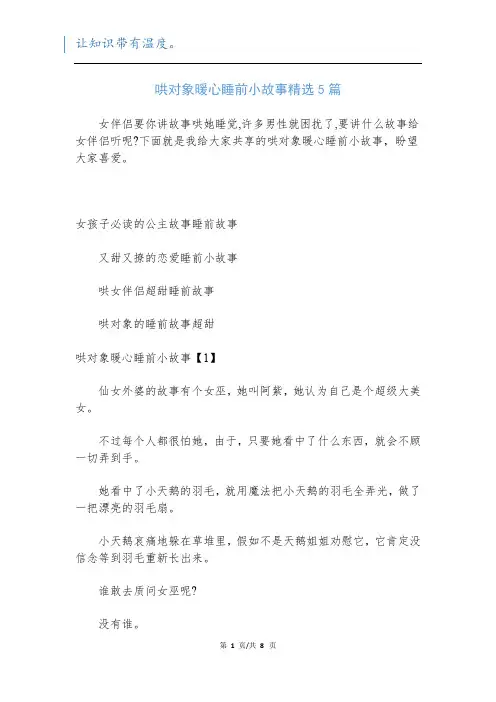 让知识带有温度。

哄对象暖心睡前小故事精选5篇

女伴侣要你讲故事哄她睡觉,许多男性就困扰了,要讲什么故事给女伴侣听呢?下面就是我给大家共享的哄对象暖心睡前小故事，盼望大家喜爱。

女孩子必读的公主故事睡前故事

又甜又撩的恋爱睡前小故事

哄女伴侣超甜睡前故事

哄对象的睡前故事超甜

哄对象暖心睡前小故事【1】

仙女外婆的故事有个女巫，她叫阿紫，她认为自己是个超级大美女。

不过每个人都很怕她，由于，只要她看中了什么东西，就会不顾一切弄到手。

她看中了小天鹅的羽毛，就用魔法把小天鹅的羽毛全弄光，做了一把漂亮的羽毛扇。

小天鹅哀痛地躲在草堆里，假如不是天鹅姐姐劝慰它，它肯定没信念等到羽毛重新长出来。

谁敢去质问女巫呢?

没有谁。

第 1 页/共 8 页